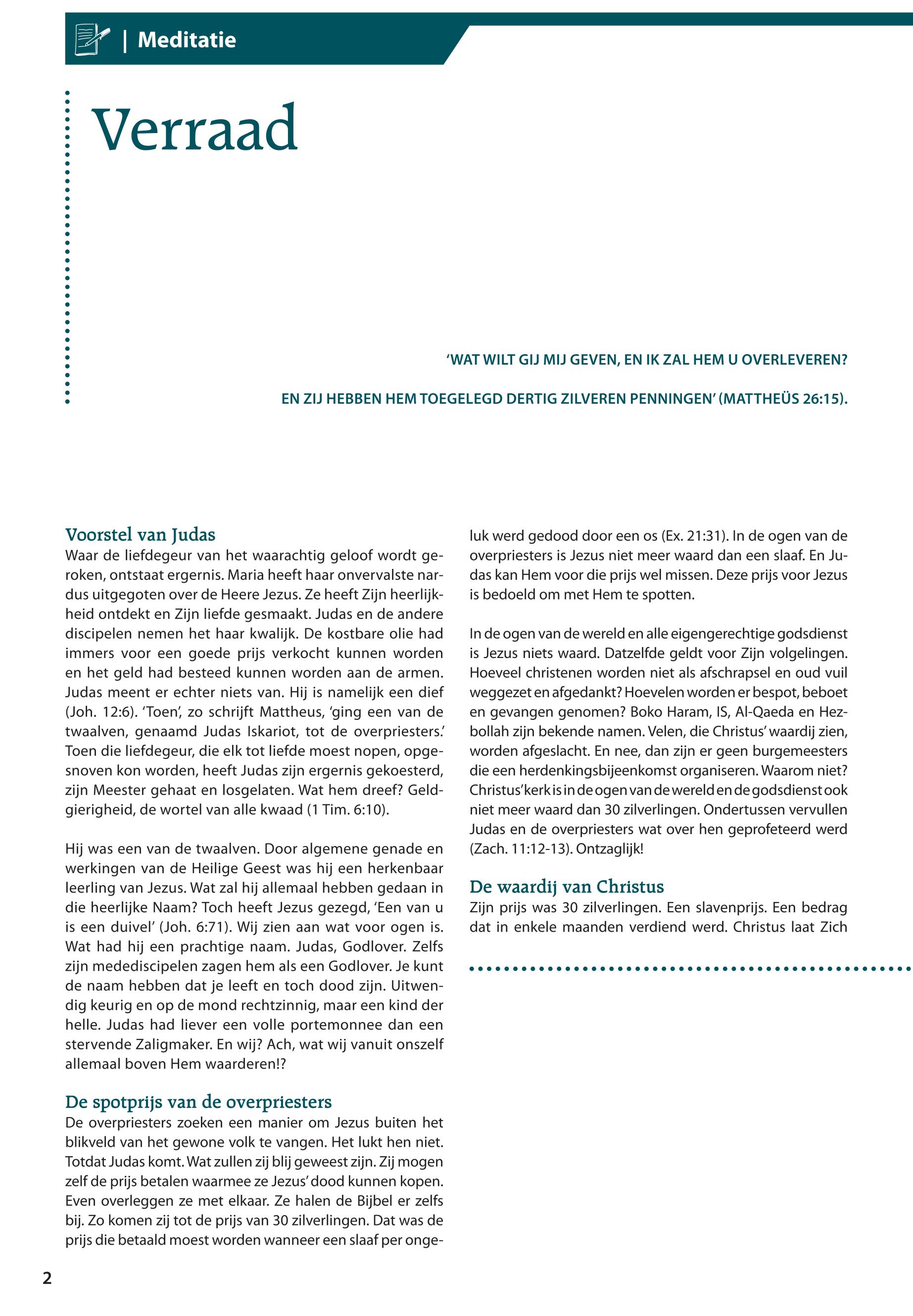 | Meditatie

Verraad

'WAT WILT GIJ MIJ GEVEN, EN IK ZAL HEM U OVERLEVEREN?

EN ZIJ HEBBEN HEM TOEGELEGD DERTIG ZILVEREN PENNINGEN' (MATTHEÜS 26:15).

Voorstel van Judas
Waar de liefdegeur van het waarachtig geloof wordt geroken, ontstaat ergernis. Maria heeft haar onvervalste nardus uitgegoten over de Heere Jezus. Ze heeft Zijn heerlijkheid ontdekt en Zijn liefde gesmaakt. Judas en de andere discipelen nemen het haar kwalijk. De kostbare olie had immers voor een goede prijs verkocht kunnen worden en het geld had besteed kunnen worden aan de armen. Judas meent er echter niets van. Hij is namelijk een dief (Joh. 12:6). 'Toen', zo schrijft Mattheus, 'ging een van de twaalven, genaamd Judas Iskariot, tot de overpriesters.' Toen die liefdegeur, die elk tot liefde moest nopen, opgesnoven kon worden, heeft Judas zijn ergernis gekoesterd, zijn Meester gehaat en losgelaten. Wat hem dreef? Geldgierigheid, de wortel van alle kwaad (1 Tim. 6:10).

Hij was een van de twaalven. Door algemene genade en werkingen van de Heilige Geest was hij een herkenbaar leerling van Jezus. Wat zal hij allemaal hebben gedaan in die heerlijke Naam? Toch heeft Jezus gezegd, 'Een van u is een duivel' (Joh. 6:71). Wij zien aan wat voor ogen is. Wat had hij een prachtige naam. Judas, Godlover. Zelfs zijn medediscipelen zagen hem als een Godlover. Je kunt de naam hebben dat je leeft en toch dood zijn. Uitwendig keurig en op de mond rechtzinnig, maar een kind der helle. Judas had liever een volle portemonnee dan een stervende Zaligmaker. En wij? Ach, wat wij vanuit onszelf allemaal boven Hem waarderen!?

De spotprijs van de overpriesters
De overpriesters zoeken een manier om Jezus buiten het blikveld van het gewone volk te vangen. Het lukt hen niet. Totdat Judas komt. Wat zullen zij blij geweest zijn. Zij mogen zelf de prijs betalen waarmee ze Jezus' dood kunnen kopen. Even overleggen ze met elkaar. Ze halen de Bijbel er zelfs bij. Zo komen zij tot de prijs van 30 zilverlingen. Dat was de prijs die betaald moest worden wanneer een slaaf per ongeluk werd gedood door een os (Ex. 21:31). In de ogen van de overpriesters is Jezus niet meer waard dan een slaaf. En Judas kan Hem voor die prijs wel missen. Deze prijs voor Jezus is bedoeld om met Hem te spotten.

In de ogen van de wereld en alle eigengerechtige godsdienst is Jezus niets waard. Datzelfde geldt voor Zijn volgelingen. Hoeveel christenen worden niet als afschrapsel en oud vuil weggezet en afgedankt? Hoevelen worden er bespot, beboet en gevangen genomen? Boko Haram, IS, Al-Qaeda en Hezbollah zijn bekende namen. Velen, die Christus' waardij zien, worden afgeslacht. En nee, dan zijn er geen burgemeesters die een herdenkingsbijeenkomst organiseren. Waarom niet? Christus' kerk is in de ogen van de wereld en de godsdienst ook niet meer waard dan 30 zilverlingen. Ondertussen vervullen Judas en de overpriesters wat over hen geprofeteerd werd (Zach. 11:12-13). Ontzaglijk!

De waardij van Christus
Zijn prijs was 30 zilverlingen. Een slavenprijs. Een bedrag dat in enkele maanden verdiend werd. Christus laat Zich

2